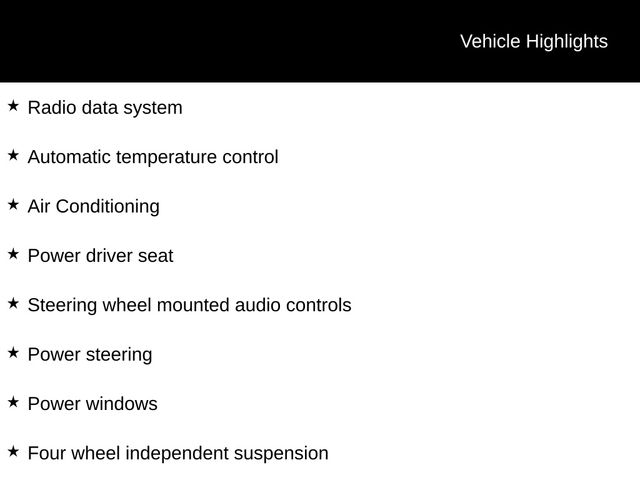 Vehicle Highlights

★ Radio data system

★ Automatic temperature control

★ Air Conditioning

★ Power driver seat

★ Steering wheel mounted audio controls

★ Power steering

★ Power windows

★ Four wheel independent suspension